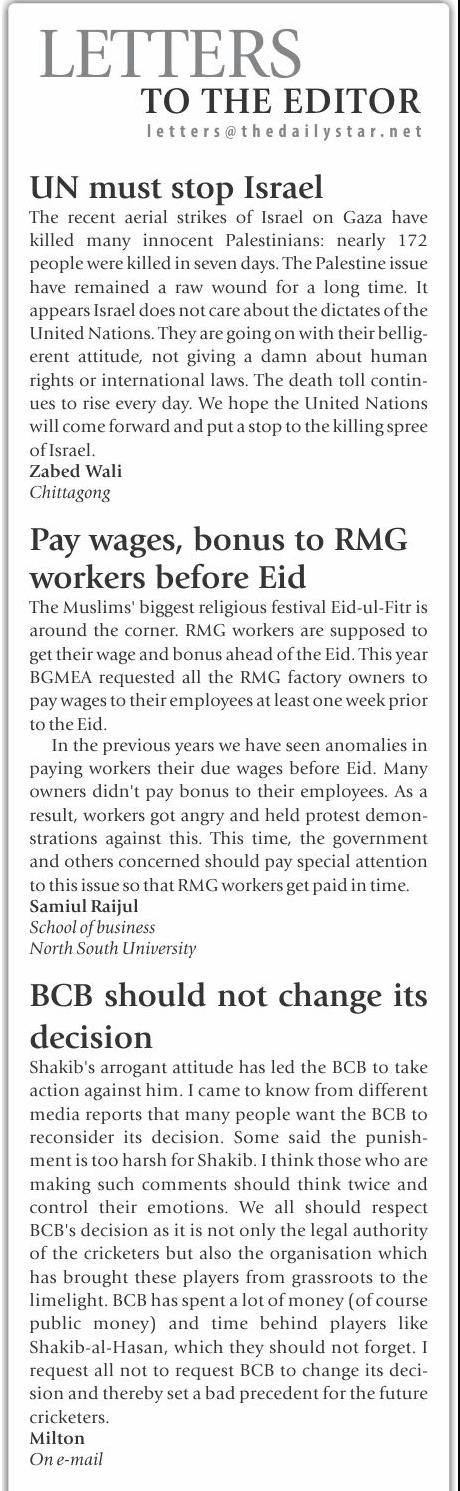 LETTERS
TO THE EDITOR
letters@thedailystar.net

UN must stop Israel
The recent aerial strikes of Israel on Gaza have killed many innocent Palestinians: nearly 172 people were killed in seven days. The Palestine issue have remained a raw wound for a long time. It appears Israel does not care about the dictates of the United Nations. They are going on with their belligerent attitude, not giving a damn about human rights or international laws. The death toll continues to rise every day. We hope the United Nations will come forward and put a stop to the killing spree of Israel.
Zabed Wali
Chittagong

Pay wages, bonus to RMG workers before Eid
The Muslims' biggest religious festival Eid-ul-Fitr is around the corner. RMG workers are supposed to get their wage and bonus ahead of the Eid. This year BGMEA requested all the RMG factory owners to pay wages to their employees at least one week prior to the Eid.

In the previous years we have seen anomalies in paying workers their due wages before Eid. Many owners didn't pay bonus to their employees. As a result, workers got angry and held protest demonstrations against this. This time, the government and others concerned should pay special attention to this issue so that RMG workers get paid in time.
Samiul Raijul
School of business
North South University

BCB should not change its decision
Shakib's arrogant attitude has led the BCB to take action against him. I came to know from different media reports that many people want the BCB to reconsider its decision. Some said the punishment is too harsh for Shakib. I think those who are making such comments should think twice and control their emotions. We all should respect BCB's decision as it is not only the legal authority of the cricketers but also the organisation which has brought these players from grassroots to the limelight. BCB has spent a lot of money (of course public money) and time behind players like Shakib-al-Hasan, which they should not forget. I request all not to request BCB to change its decision and thereby set a bad precedent for the future cricketers.
Milton
On e-mail